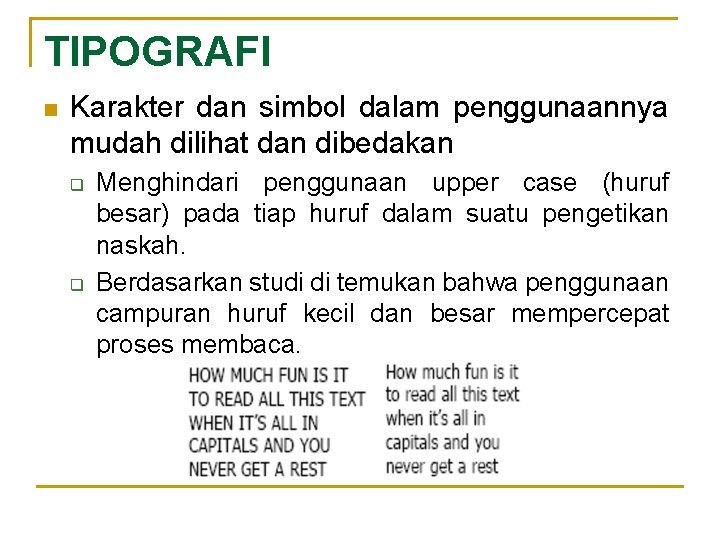 TIPOGRAFI

Karakter dan simbol dalam penggunaannya mudah dilihat dan dibedakan

Menghindari penggunaan upper case (huruf besar) pada tiap huruf dalam suatu pengetikan naskah.

Berdasarkan studi di temukan bahwa penggunaan campuran huruf kecil dan besar mempercepat proses membaca.

HOW MUCH FUN IS IT TO READ ALL THIS TEXT WHEN IT'S ALL IN CAPITALS AND YOU NEVER GET A REST

How much fun is it to read all this text when it's all in capitals and you never get a rest